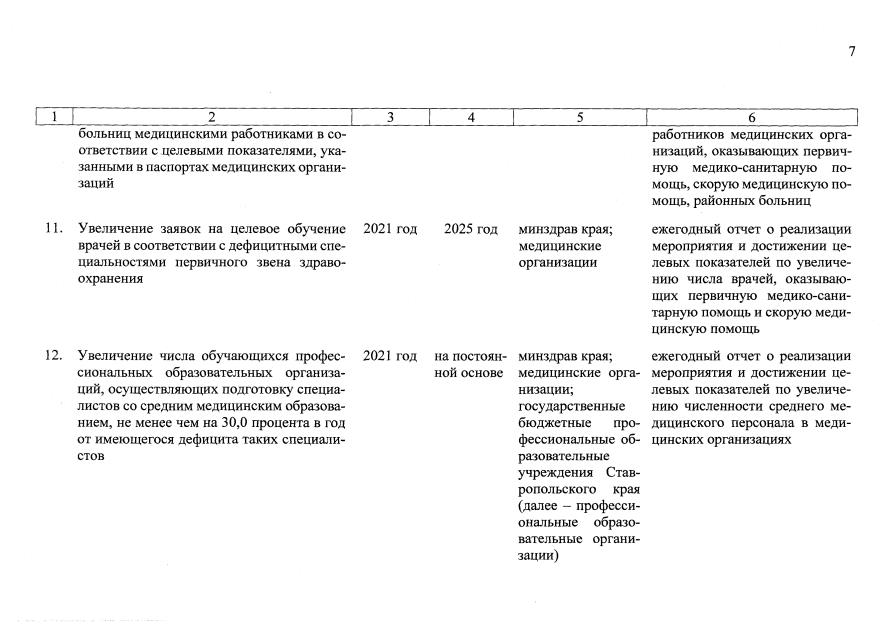 7

| 1 | 2 | 3 | 4 | 5 | 6 |
|---|---|---|---|---|---|
| | больниц медицинскими работниками в соответствии с целевыми показателями, указанными в паспортах медицинских организаций | | | | работников медицинских организаций, оказывающих первичную медико-санитарную помощь, скорую медицинскую помощь, районных больниц |
| 11. | Увеличение заявок на целевое обучение врачей в соответствии с дефицитными специальностями первичного звена здравоохранения | 2021 год | 2025 год | минздрав края; медицинские организации | ежегодный отчет о реализации мероприятия и достижении целевых показателей по увеличению числа врачей, оказывающих первичную медико-санитарную помощь и скорую медицинскую помощь |
| 12. | Увеличение числа обучающихся профессиональных образовательных организаций, осуществляющих подготовку специалистов со средним медицинским образованием, не менее чем на 30,0 процента в год от имеющегося дефицита таких специалистов | 2021 год | на постоянной основе | минздрав края; медицинские организации; государственные бюджетные профессиональные образовательные учреждения Ставропольского края (далее – профессиональные образовательные организации) | ежегодный отчет о реализации мероприятия и достижении целевых показателей по увеличению численности среднего медицинского персонала в медицинских организациях |